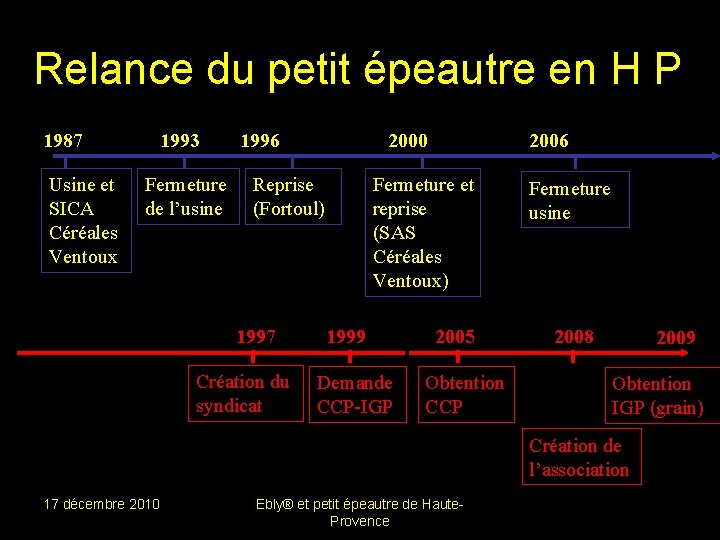 Relance du petit épeautre en H P

1987

Usine et SICA Céréales Ventoux

1993

Fermeture de l'usine

1996

Reprise (Fortoul)

2000

Fermeture et reprise (SAS Céréales Ventoux)

2006

Fermeture usine

1997

Création du syndicat

1999

Demande CCP-IGP

2005

Obtention CCP

2008

Création de l'association

2009

Obtention IGP (grain)

17 décembre 2010

Ebly® et petit épeautre de Haute-Provence